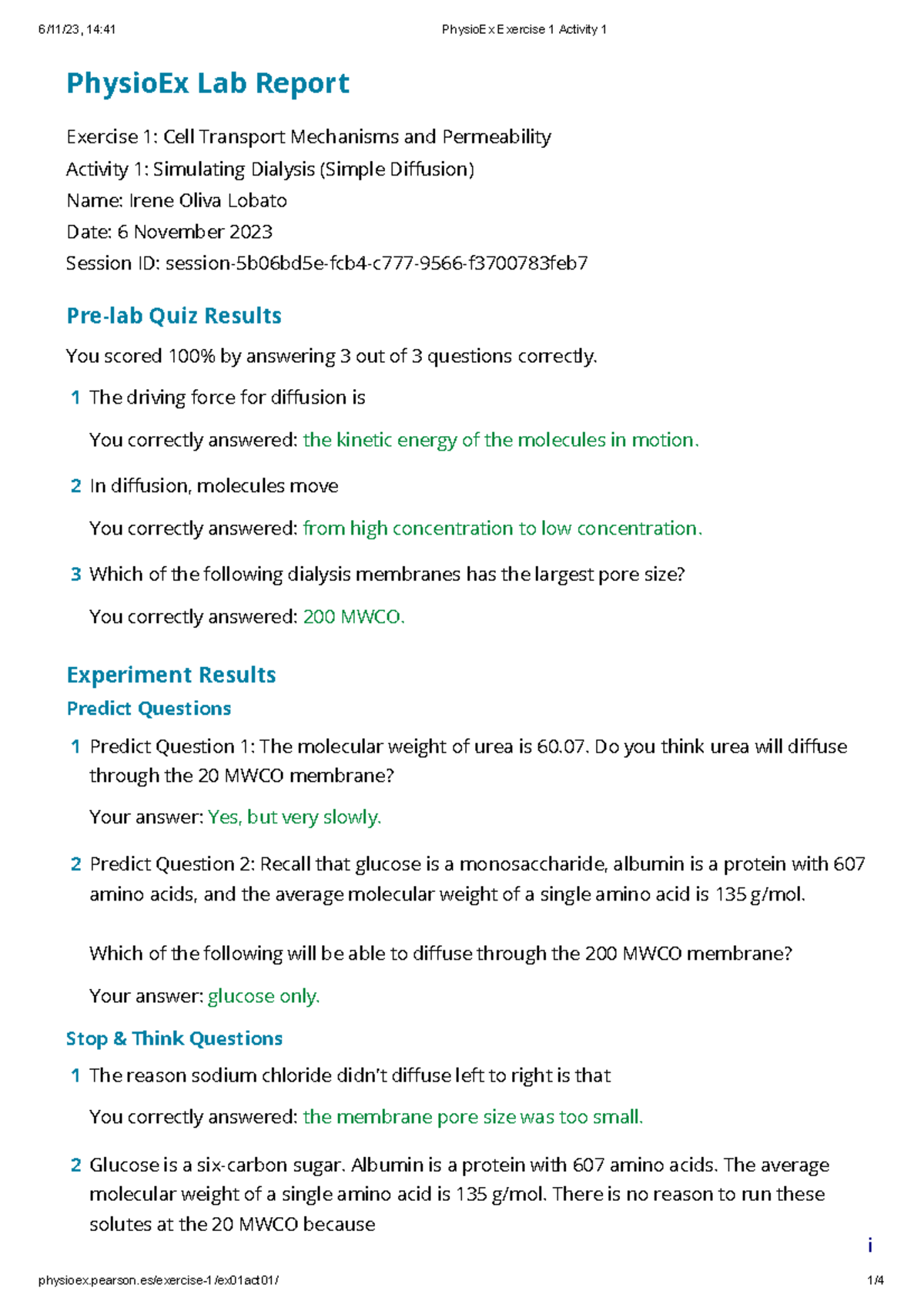 6/11/23, 14:41 PhysioEx Exercise 1 Activity 1

PhysioEx Lab Report

Exercise 1: Cell Transport Mechanisms and Permeability
Activity 1: Simulating Dialysis (Simple Diffusion)
Name: Irene Oliva Lobato
Date: 6 November 2023
Session ID: session-5b06bd5e-fcb4-c777-9566-f3700783feb7

Pre-lab Quiz Results

You scored 100% by answering 3 out of 3 questions correctly.

1 The driving force for diffusion is

You correctly answered: the kinetic energy of the molecules in motion.

2 In diffusion, molecules move

You correctly answered: from high concentration to low concentration.

3 Which of the following dialysis membranes has the largest pore size?

You correctly answered: 200 MWCO.

Experiment Results

Predict Questions

1 Predict Question 1: The molecular weight of urea is 60.07. Do you think urea will diffuse through the 20 MWCO membrane?

Your answer: Yes, but very slowly.

2 Predict Question 2: Recall that glucose is a monosaccharide, albumin is a protein with 607 amino acids, and the average molecular weight of a single amino acid is 135 g/mol.

Which of the following will be able to diffuse through the 200 MWCO membrane?

Your answer: glucose only.

Stop & Think Questions

1 The reason sodium chloride didn't diffuse left to right is that

You correctly answered: the membrane pore size was too small.

2 Glucose is a six-carbon sugar. Albumin is a protein with 607 amino acids. The average molecular weight of a single amino acid is 135 g/mol. There is no reason to run these solutes at the 20 MWCO because

i

physioex.pearson.es/exercise-1/ex01act01/ 1/4